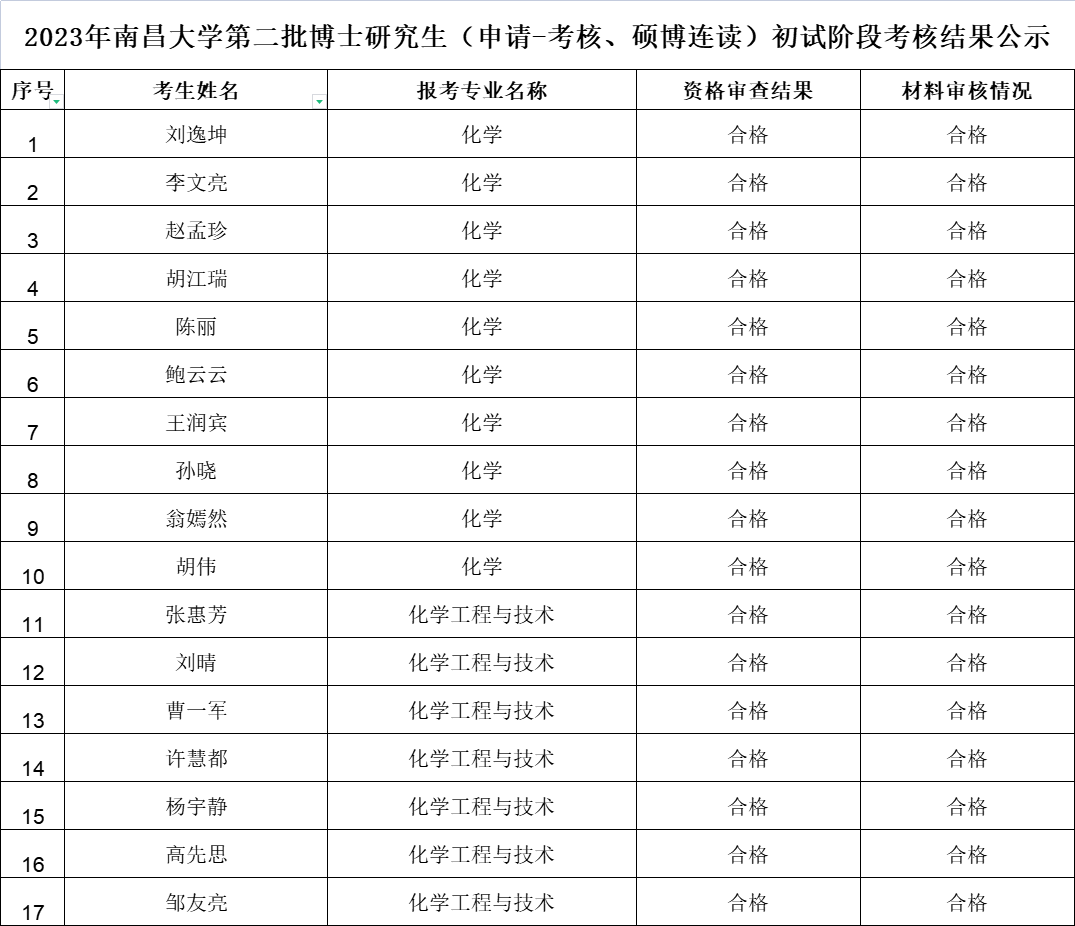 2023年南昌大学第二批博士研究生（申请-考核、硕博连读）初试阶段考核结果公示

| 序号 | 考生姓名 | 报考专业名称 | 资格审查结果 | 材料审核情况 |
|---|---|---|---|---|
| 1 | 刘逸坤 | 化学 | 合格 | 合格 |
| 2 | 李文亮 | 化学 | 合格 | 合格 |
| 3 | 赵孟珍 | 化学 | 合格 | 合格 |
| 4 | 胡江瑞 | 化学 | 合格 | 合格 |
| 5 | 陈丽 | 化学 | 合格 | 合格 |
| 6 | 鲍云云 | 化学 | 合格 | 合格 |
| 7 | 王润宾 | 化学 | 合格 | 合格 |
| 8 | 孙晓 | 化学 | 合格 | 合格 |
| 9 | 翁嫣然 | 化学 | 合格 | 合格 |
| 10 | 胡伟 | 化学 | 合格 | 合格 |
| 11 | 张惠芳 | 化学工程与技术 | 合格 | 合格 |
| 12 | 刘晴 | 化学工程与技术 | 合格 | 合格 |
| 13 | 曹一军 | 化学工程与技术 | 合格 | 合格 |
| 14 | 许慧都 | 化学工程与技术 | 合格 | 合格 |
| 15 | 杨宇静 | 化学工程与技术 | 合格 | 合格 |
| 16 | 高先思 | 化学工程与技术 | 合格 | 合格 |
| 17 | 邹友亮 | 化学工程与技术 | 合格 | 合格 |